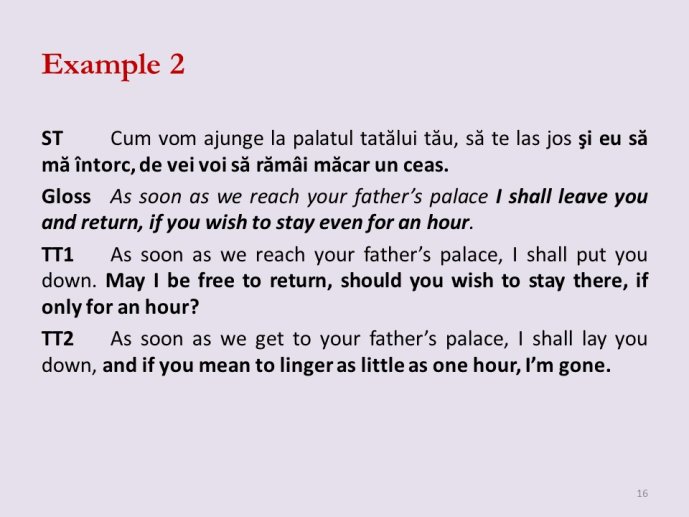 Example 2

ST Cum vom ajunge la palatul tatălui tău, să te las jos şi eu să mă întorc, de vei voi să rămâi măcar un ceas.

Gloss As soon as we reach your father's palace I shall leave you and return, if you wish to stay even for an hour.

TT1 As soon as we reach your father's palace, I shall put you down. May I be free to return, should you wish to stay there, if only for an hour?

TT2 As soon as we get to your father's palace, I shall lay you down, and if you mean to linger as little as one hour, I'm gone.

16